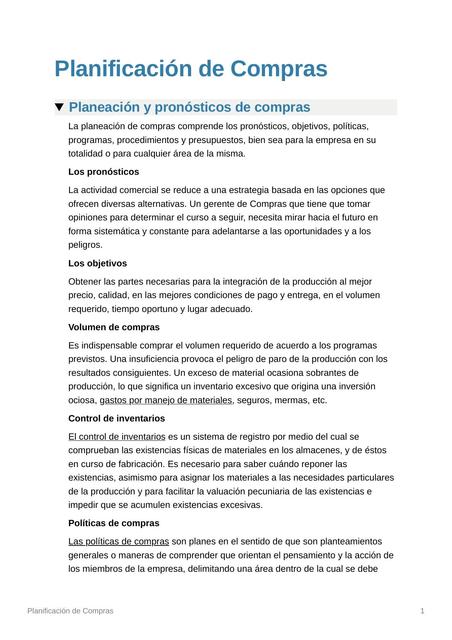 Planificación de Compras

▼ Planeación y pronósticos de compras

La planeación de compras comprende los pronósticos, objetivos, políticas, programas, procedimientos y presupuestos, bien sea para la empresa en su totalidad o para cualquier área de la misma.

Los pronósticos

La actividad comercial se reduce a una estrategia basada en las opciones que ofrecen diversas alternativas. Un gerente de Compras que tiene que tomar opiniones para determinar el curso a seguir, necesita mirar hacia el futuro en forma sistemática y constante para adelantarse a las oportunidades y a los peligros.

Los objetivos

Obtener las partes necesarias para la integración de la producción al mejor precio, calidad, en las mejores condiciones de pago y entrega, en el volumen requerido, tiempo oportuno y lugar adecuado.

Volumen de compras

Es indispensable comprar el volumen requerido de acuerdo a los programas previstos. Una insuficiencia provoca el peligro de paro de la producción con los resultados consiguientes. Un exceso de material ocasiona sobrantes de producción, lo que significa un inventario excesivo que origina una inversión ociosa, gastos por manejo de materiales, seguros, mermas, etc.

Control de inventarios

El control de inventarios es un sistema de registro por medio del cual se comprueban las existencias físicas de materiales en los almacenes, y de éstos en curso de fabricación. Es necesario para saber cuándo reponer las existencias, asimismo para asignar los materiales a las necesidades particulares de la producción y para facilitar la valuación pecuniaria de las existencias e impedir que se acumulen existencias excesivas.

Políticas de compras

Las políticas de compras son planes en el sentido de que son planteamientos generales o maneras de comprender que orientan el pensamiento y la acción de los miembros de la empresa, delimitando una área dentro de la cual se debe

Planificación de Compras    1